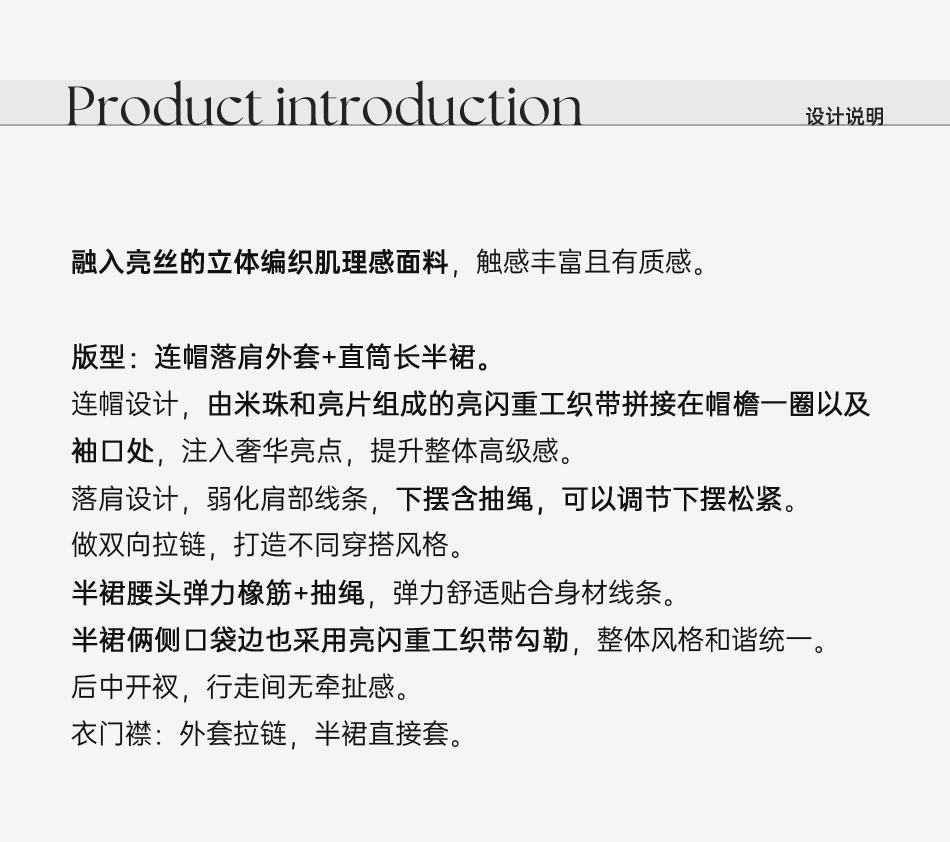 Product introduction 设计说明

融入亮丝的立体编织肌理感面料，触感丰富且有质感。

版型：连帽落肩外套+直筒长半裙。
连帽设计，由米珠和亮片组成的亮闪重工织带拼接在帽檐一圈以及袖口处，注入奢华亮点，提升整体高级感。
落肩设计，弱化肩部线条，下摆含抽绳，可以调节下摆松紧。
做双向拉链，打造不同穿搭风格。
半裙腰头弹力橡筋+抽绳，弹力舒适贴合身材线条。
半裙俩侧口袋边也采用亮闪重工织带勾勒，整体风格和谐统一。
后中开衩，行走间无牵扯感。
衣门襟：外套拉链，半裙直接套。